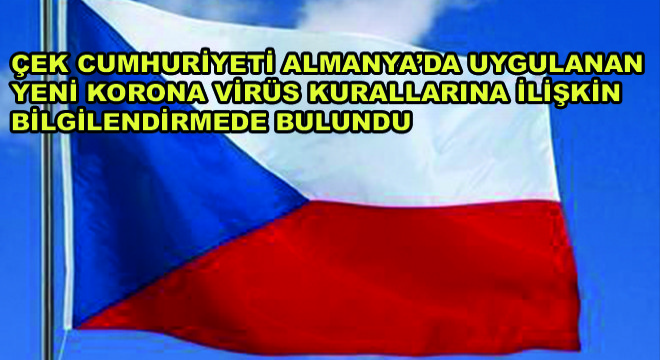 ÇEK CUMHURİYETİ ALMANYA'DA UYGULANAN YENİ KORONA VİRÜS KURALLARINA İLİŞKİN BİLGİLENDİRMEDE BULUNDU